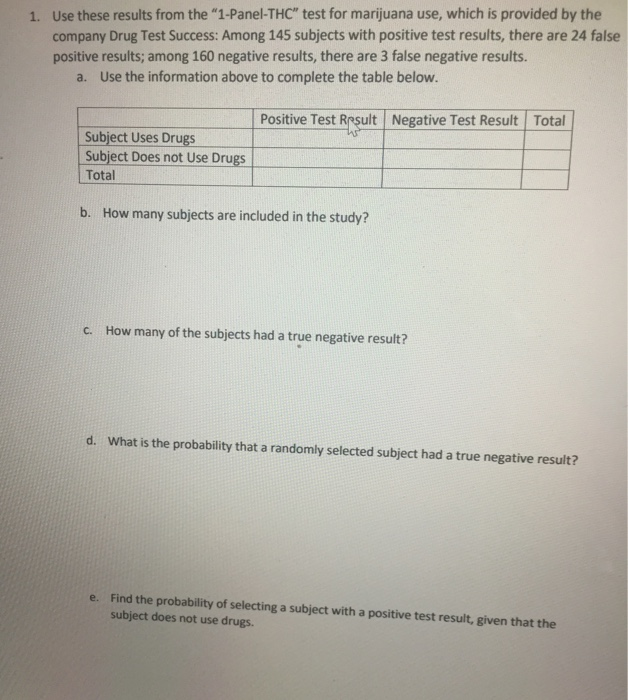 1. Use these results from the "1-Panel-THC" test for marijuana use, which is provided by the company Drug Test Success: Among 145 subjects with positive test results, there are 24 false positive results; among 160 negative results, there are 3 false negative results.

a. Use the information above to complete the table below.

| | Positive Test Result | Negative Test Result | Total |
|---|---|---|---|
| Subject Uses Drugs | | | |
| Subject Does not Use Drugs | | | |
| Total | | | |

b. How many subjects are included in the study?

c. How many of the subjects had a true negative result?

d. What is the probability that a randomly selected subject had a true negative result?

e. Find the probability of selecting a subject with a positive test result, given that the subject does not use drugs.